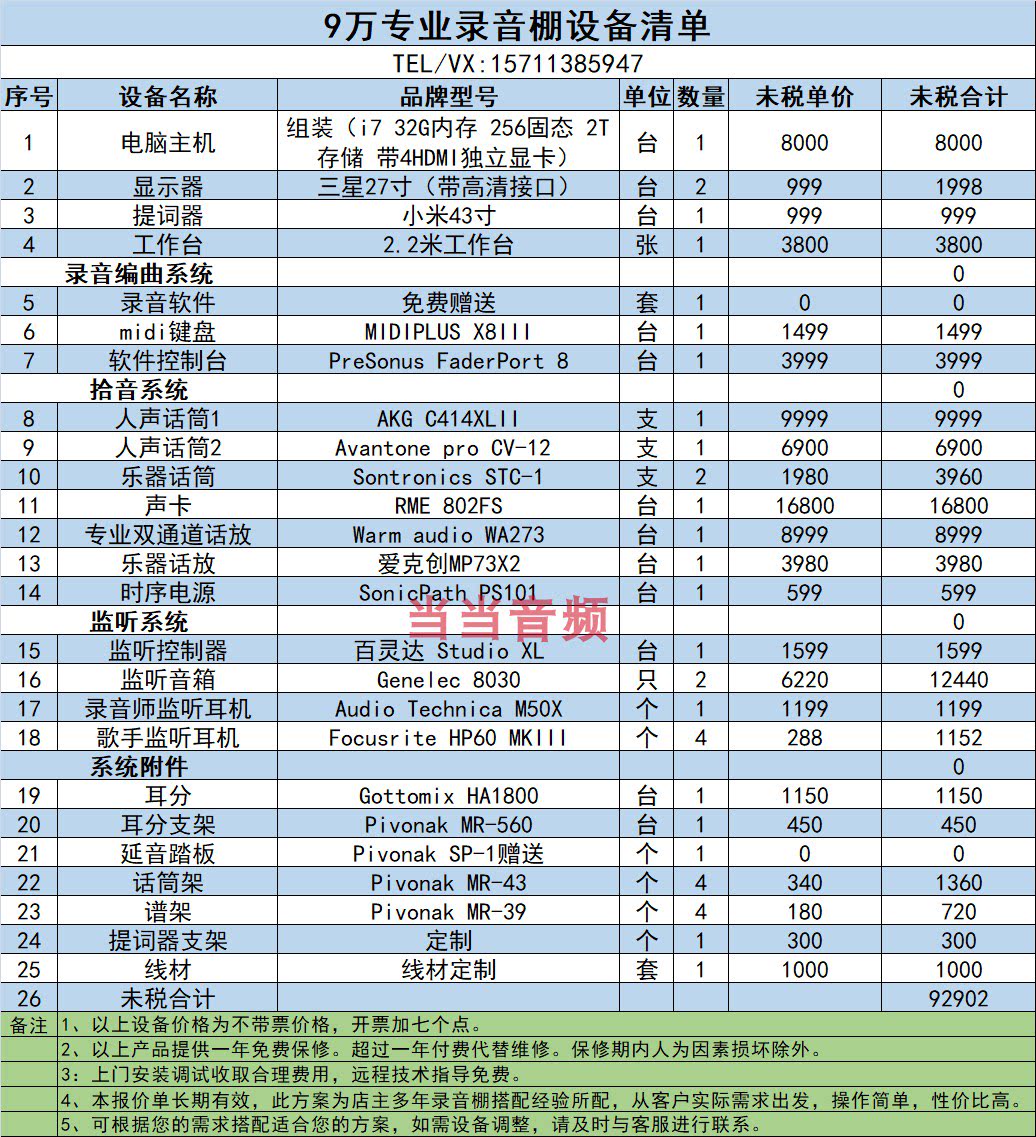 9万专业录音棚设备清单

TEL/VX:15711385947

| 序号 | 设备名称 | 品牌型号 | 单位 | 数量 | 未税单价 | 未税合计 |
|---|---|---|---|---|---|---|
| 1 | 电脑主机 | 组装（i7 32G内存 256固态 2T存储 带4HDMI独立显卡） | 台 | 1 | 8000 | 8000 |
| 2 | 显示器 | 三星27寸（带高清接口） | 台 | 2 | 999 | 1998 |
| 3 | 提词器 | 小米43寸 | 台 | 1 | 999 | 999 |
| 4 | 工作台 | 2.2米工作台 | 张 | 1 | 3800 | 3800 |
| 录音编曲系统 | | | | | | 0 |
| 5 | 录音软件 | 免费赠送 | 套 | 1 | 0 | 0 |
| 6 | midi键盘 | MIDIPLUS X8III | 台 | 1 | 1499 | 1499 |
| 7 | 软件控制台 | PreSonus FaderPort 8 | 台 | 1 | 3999 | 3999 |
| 拾音系统 | | | | | | 0 |
| 8 | 人声话筒1 | AKG C414XLII | 支 | 1 | 9999 | 9999 |
| 9 | 人声话筒2 | Avantone pro CV-12 | 支 | 1 | 6900 | 6900 |
| 10 | 乐器话筒 | Sontronics STC-1 | 支 | 2 | 1980 | 3960 |
| 11 | 声卡 | RME 802FS | 台 | 1 | 16800 | 16800 |
| 12 | 专业双通道话放 | Warm audio WA273 | 台 | 1 | 8999 | 8999 |
| 13 | 乐器话放 | 爱克创MP73X2 | 台 | 1 | 3980 | 3980 |
| 14 | 时序电源 | SonicPath PS101 | 台 | 1 | 599 | 599 |
| 监听系统 | | | | | | 0 |
| 15 | 监听控制器 | 百灵达 Studio XL | 台 | 1 | 1599 | 1599 |
| 16 | 监听音箱 | Genelec 8030 | 只 | 2 | 6220 | 12440 |
| 17 | 录音师监听耳机 | Audio Technica M50X | 个 | 1 | 1199 | 1199 |
| 18 | 歌手监听耳机 | Focusrite HP60 MKIII | 个 | 4 | 288 | 1152 |
| 系统附件 | | | | | | 0 |
| 19 | 耳分 | Gottomix HA1800 | 台 | 1 | 1150 | 1150 |
| 20 | 耳分支架 | Pivonak MR-560 | 台 | 1 | 450 | 450 |
| 21 | 延音踏板 | Pivonak SP-1赠送 | 个 | 1 | 0 | 0 |
| 22 | 话筒架 | Pivonak MR-43 | 个 | 4 | 340 | 1360 |
| 23 | 谱架 | Pivonak MR-39 | 个 | 4 | 180 | 720 |
| 24 | 提词器支架 | 定制 | 个 | 1 | 300 | 300 |
| 25 | 线材 | 线材定制 | 套 | 1 | 1000 | 1000 |
| 26 | 未税合计 | | | | | 92902 |

备注 1、以上设备价格为不带票价格，开票加七个点。
2、以上产品提供一年免费保修。超过一年付费代替维修。保修期内人为因素损坏除外。
3：上门安装调试收取合理费用，远程技术指导免费。
4、本报价单长期有效，此方案为店主多年录音棚搭配经验所配，从客户实际需求出发，操作简单，性价比高。
5、可根据您的需求搭配适合您的方案，如需设备调整，请及时与客服进行联系。

当当音频